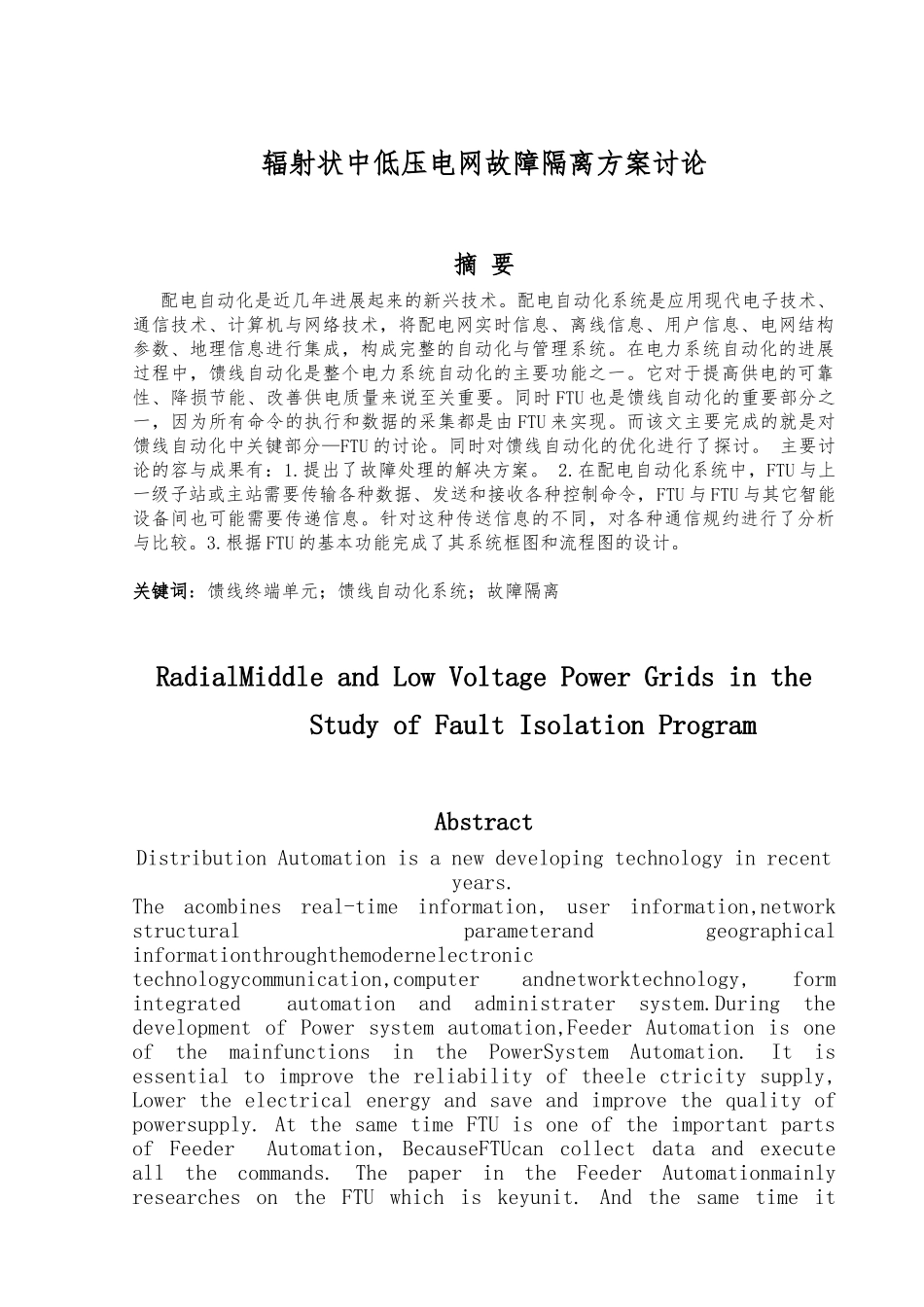 辐射状中低压电网故障隔离方案讨论

摘 要

配电自动化是近几年进展起来的新兴技术。配电自动化系统是应用现代电子技术、通信技术、计算机与网络技术，将配电网实时信息、离线信息、用户信息、电网结构参数、地理信息进行集成，构成完整的自动化与管理系统。在电力系统自动化的进展过程中，馈线自动化是整个电力系统自动化的主要功能之一。它对于提高供电的可靠性、降损节能、改善供电质量来说至关重要。同时FTU也是馈线自动化的重要部分之一，因为所有命令的执行和数据的采集都是由FTU来实现。而该文主要完成的就是对馈线自动化中关键部分—FTU的讨论。同时对馈线自动化的优化进行了探讨。 主要讨论的容与成果有：1.提出了故障处理的解决方案。 2.在配电自动化系统中，FTU与上一级子站或主站需要传输各种数据、发送和接收各种控制命令，FTU与FTU与其它智能设备间也可能需要传递信息。针对这种传送信息的不同，对各种通信规约进行了分析与比较。3.根据FTU的基本功能完成了其系统框图和流程图的设计。

关键词：馈线终端单元；馈线自动化系统；故障隔离

RadialMiddle and Low Voltage Power Grids in the Study of Fault Isolation Program

Abstract

Distribution Automation is a new developing technology in recent years.
The acombines real-time information, user information,network structural parameterand geographical informationthroughthemodernelectronic technologycommunication,computer andnetworktechnology, form integrated automation and administrater system.During the development of Power system automation,Feeder Automation is one of the mainfunctions in the PowerSystem Automation. It is essential to improve the reliability of theele ctricity supply, Lower the electrical energy and save and improve the quality of powersupply. At the same time FTU is one of the important parts of Feeder Automation, BecauseFTUcan collect data and execute all the commands. The paper in the Feeder Automationmainly researches on the FTU which is keyunit. And the same time it